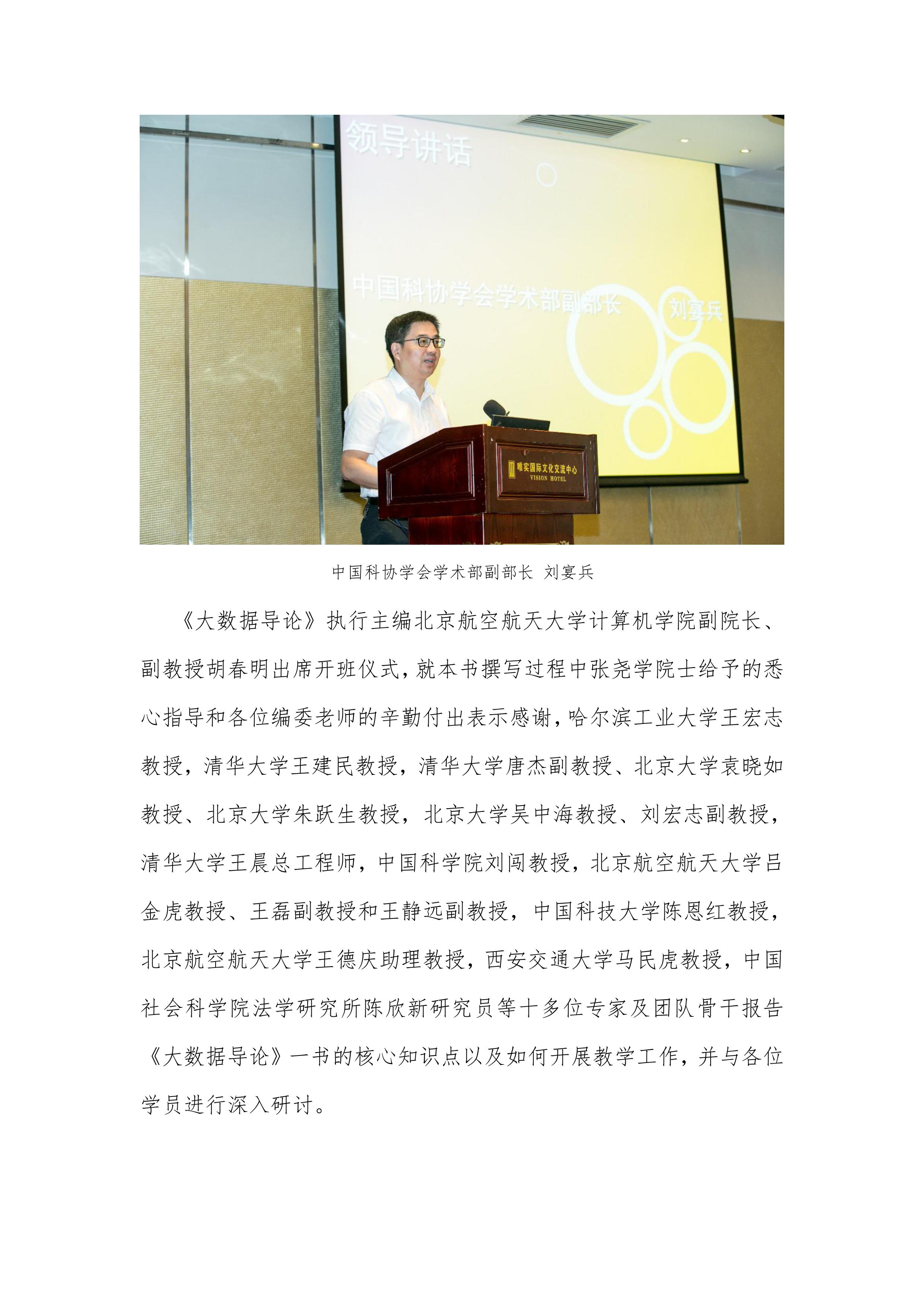 领导讲话

中国科协学会学术部副部长 刘宴兵

唯实国际文化交流中心
VISION HOTEL

中国科协学会学术部副部长 刘宴兵

《大数据导论》执行主编北京航空航天大学计算机学院副院长、副教授胡春明出席开班仪式，就本书撰写过程中张尧学院士给予的悉心指导和各位编委老师的辛勤付出表示感谢，哈尔滨工业大学王宏志教授，清华大学王建民教授，清华大学唐杰副教授、北京大学袁晓如教授、北京大学朱跃生教授，北京大学吴中海教授、刘宏志副教授，清华大学王晨总工程师，中国科学院刘闯教授，北京航空航天大学吕金虎教授、王磊副教授和王静远副教授，中国科技大学陈恩红教授，北京航空航天大学王德庆助理教授，西安交通大学马民虎教授，中国社会科学院法学研究所陈欣新研究员等十多位专家及团队骨干报告《大数据导论》一书的核心知识点以及如何开展教学工作，并与各位学员进行深入研讨。